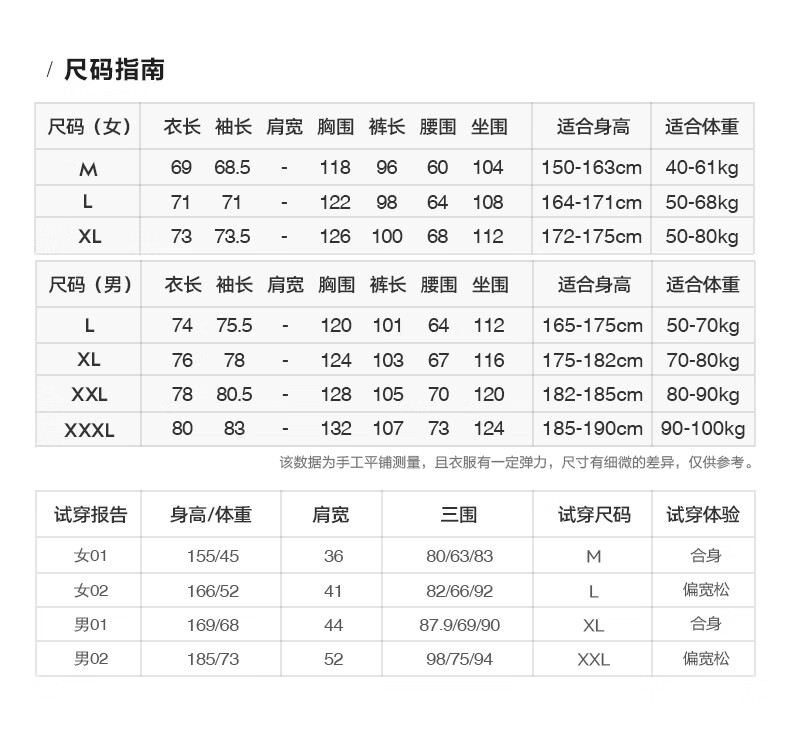 / 尺码指南

| 尺码（女） | 衣长 | 袖长 | 肩宽 | 胸围 | 裤长 | 腰围 | 坐围 | 适合身高 | 适合体重 |
|---|---|---|---|---|---|---|---|---|---|
| M | 69 | 68.5 | - | 118 | 96 | 60 | 104 | 150-163cm | 40-61kg |
| L | 71 | 71 | - | 122 | 98 | 64 | 108 | 164-171cm | 50-68kg |
| XL | 73 | 73.5 | - | 126 | 100 | 68 | 112 | 172-175cm | 50-80kg |

| 尺码（男） | 衣长 | 袖长 | 肩宽 | 胸围 | 裤长 | 腰围 | 坐围 | 适合身高 | 适合体重 |
|---|---|---|---|---|---|---|---|---|---|
| L | 74 | 75.5 | - | 120 | 101 | 64 | 112 | 165-175cm | 50-70kg |
| XL | 76 | 78 | - | 124 | 103 | 67 | 116 | 175-182cm | 70-80kg |
| XXL | 78 | 80.5 | - | 128 | 105 | 70 | 120 | 182-185cm | 80-90kg |
| XXXL | 80 | 83 | - | 132 | 107 | 73 | 124 | 185-190cm | 90-100kg |

该数据为手工平铺测量，且衣服有一定弹力，尺寸有细微的差异，仅供参考。

| 试穿报告 | 身高/体重 | 肩宽 | 三围 | 试穿尺码 | 试穿体验 |
|---|---|---|---|---|---|
| 女01 | 155/45 | 36 | 80/63/83 | M | 合身 |
| 女02 | 166/52 | 41 | 82/66/92 | L | 偏宽松 |
| 男01 | 169/68 | 44 | 87.9/69/90 | XL | 合身 |
| 男02 | 185/73 | 52 | 98/75/94 | XXL | 偏宽松 |